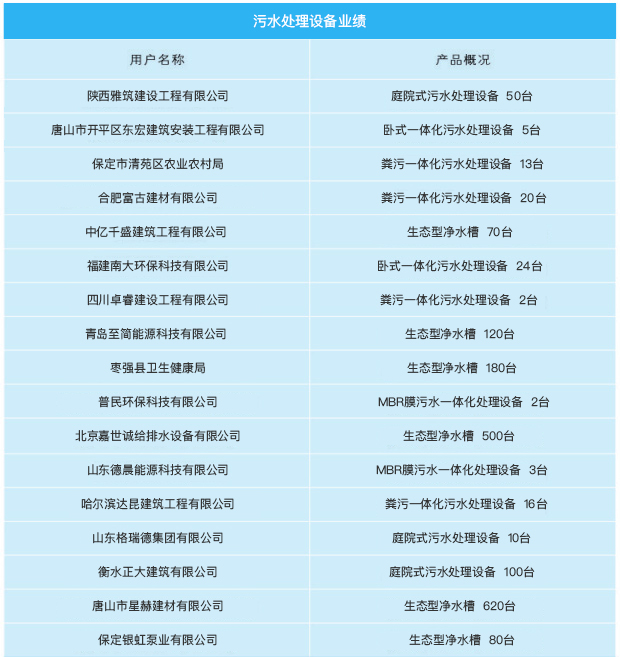 污水处理设备业绩

| 用户名称 | 产品概况 |
|---|---|
| 陕西雅筑建设工程有限公司 | 庭院式污水处理设备 50台 |
| 唐山市开平区东宏建筑安装工程有限公司 | 卧式一体化污水处理设备 5台 |
| 保定市清苑区农业农村局 | 粪污一体化污水处理设备 13台 |
| 合肥富古建材有限公司 | 粪污一体化污水处理设备 20台 |
| 中亿千盛建筑工程有限公司 | 生态型净水槽 70台 |
| 福建南大环保科技有限公司 | 卧式一体化污水处理设备 24台 |
| 四川卓睿建设工程有限公司 | 粪污一体化污水处理设备 2台 |
| 青岛至简能源科技有限公司 | 生态型净水槽 120台 |
| 枣强县卫生健康局 | 生态型净水槽 180台 |
| 普民环保科技有限公司 | MBR膜污水一体化处理设备 2台 |
| 北京嘉世诚给排水设备有限公司 | 生态型净水槽 500台 |
| 山东德晨能源科技有限公司 | MBR膜污水一体化处理设备 3台 |
| 哈尔滨达昆建筑工程有限公司 | 粪污一体化污水处理设备 16台 |
| 山东格瑞德集团有限公司 | 庭院式污水处理设备 10台 |
| 衡水正大建筑有限公司 | 庭院式污水处理设备 100台 |
| 唐山市星赫建材有限公司 | 生态型净水槽 620台 |
| 保定银虹泵业有限公司 | 生态型净水槽 80台 |